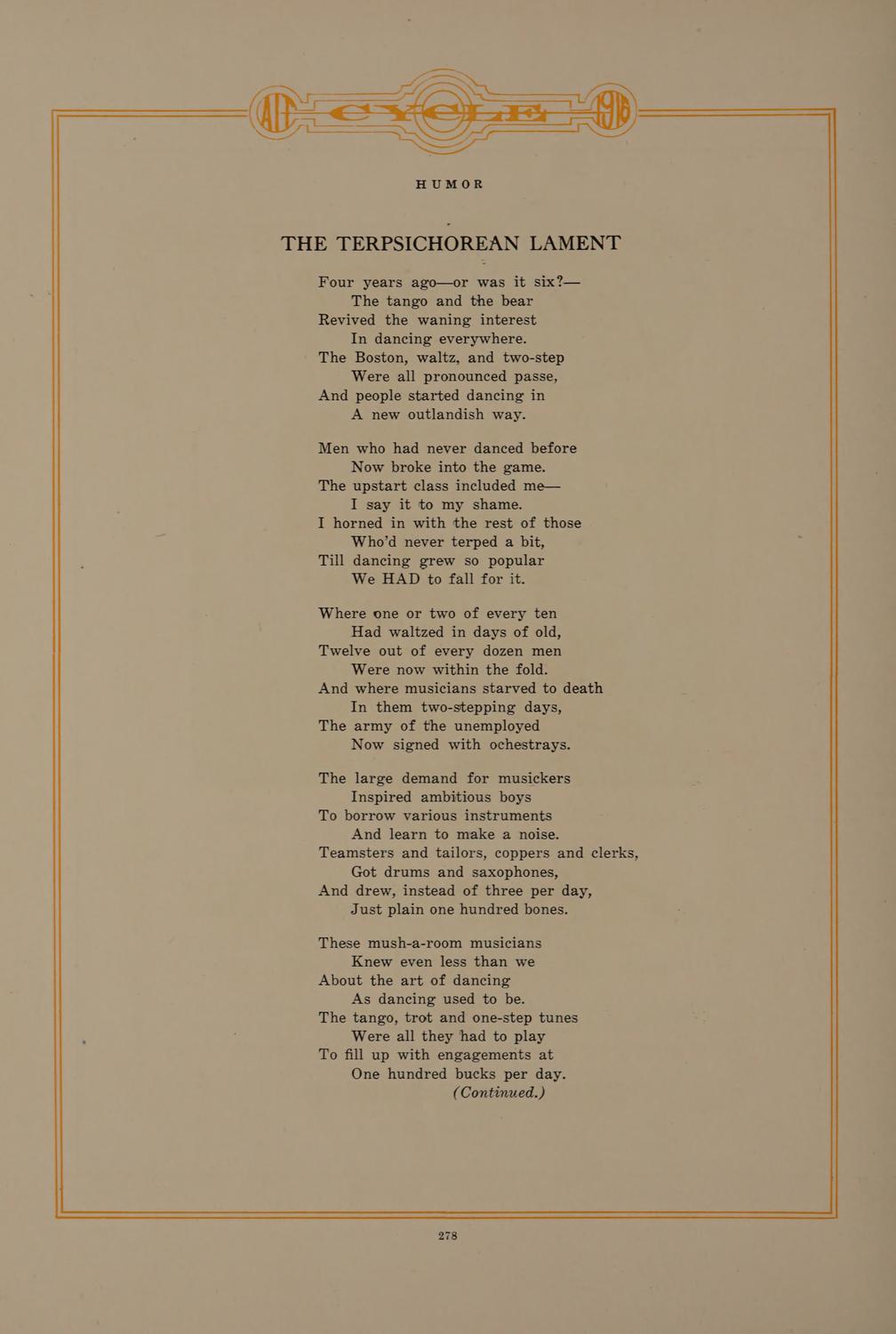 AIT CYCLE 1916

HUMOR

THE TERPSICHOREAN LAMENT

Four years ago—or was it six?—
The tango and the bear
Revived the waning interest
In dancing everywhere.
The Boston, waltz, and two-step
Were all pronounced passe,
And people started dancing in
A new outlandish way.

Men who had never danced before
Now broke into the game.
The upstart class included me—
I say it to my shame.
I horned in with the rest of those
Who'd never terped a bit,
Till dancing grew so popular
We HAD to fall for it.

Where one or two of every ten
Had waltzed in days of old,
Twelve out of every dozen men
Were now within the fold.
And where musicians starved to death
In them two-stepping days,
The army of the unemployed
Now signed with ochestrays.

The large demand for musickers
Inspired ambitious boys
To borrow various instruments
And learn to make a noise.
Teamsters and tailors, coppers and clerks,
Got drums and saxophones,
And drew, instead of three per day,
Just plain one hundred bones.

These mush-a-room musicians
Knew even less than we
About the art of dancing
As dancing used to be.
The tango, trot and one-step tunes
Were all they had to play
To fill up with engagements at
One hundred bucks per day.
(Continued.)

278